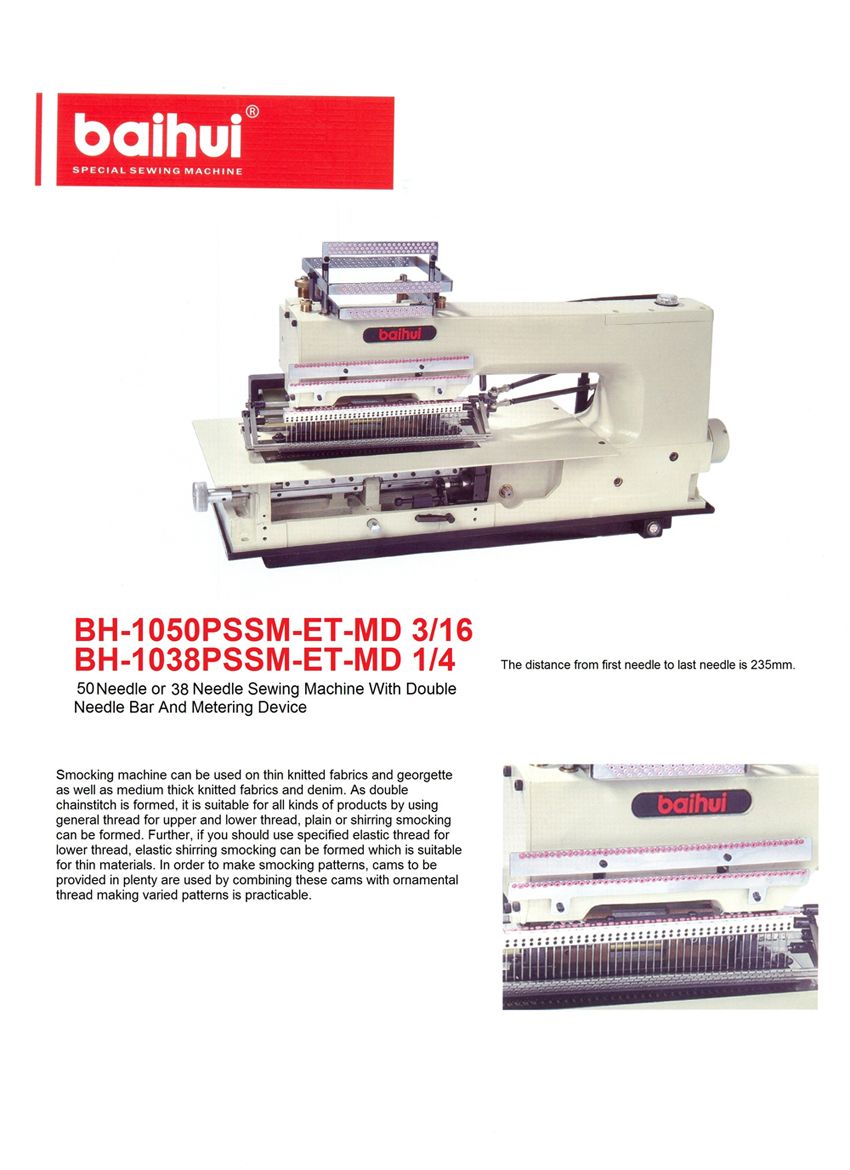 baihui®
SPECIAL SEWING MACHINE

baihui

BH-1050PSSM-ET-MD 3/16
BH-1038PSSM-ET-MD 1/4

50 Needle or 38 Needle Sewing Machine With Double Needle Bar And Metering Device

The distance from first needle to last needle is 235mm.

Smocking machine can be used on thin knitted fabrics and georgette as well as medium thick knitted fabrics and denim. As double chainstitch is formed, it is suitable for all kinds of products by using general thread for upper and lower thread, plain or shirring smocking can be formed. Further, if you should use specified elastic thread for lower thread, elastic shirring smocking can be formed which is suitable for thin materials. In order to make smocking patterns, cams to be provided in plenty are used by combining these cams with ornamental thread making varied patterns is practicable.

baihui